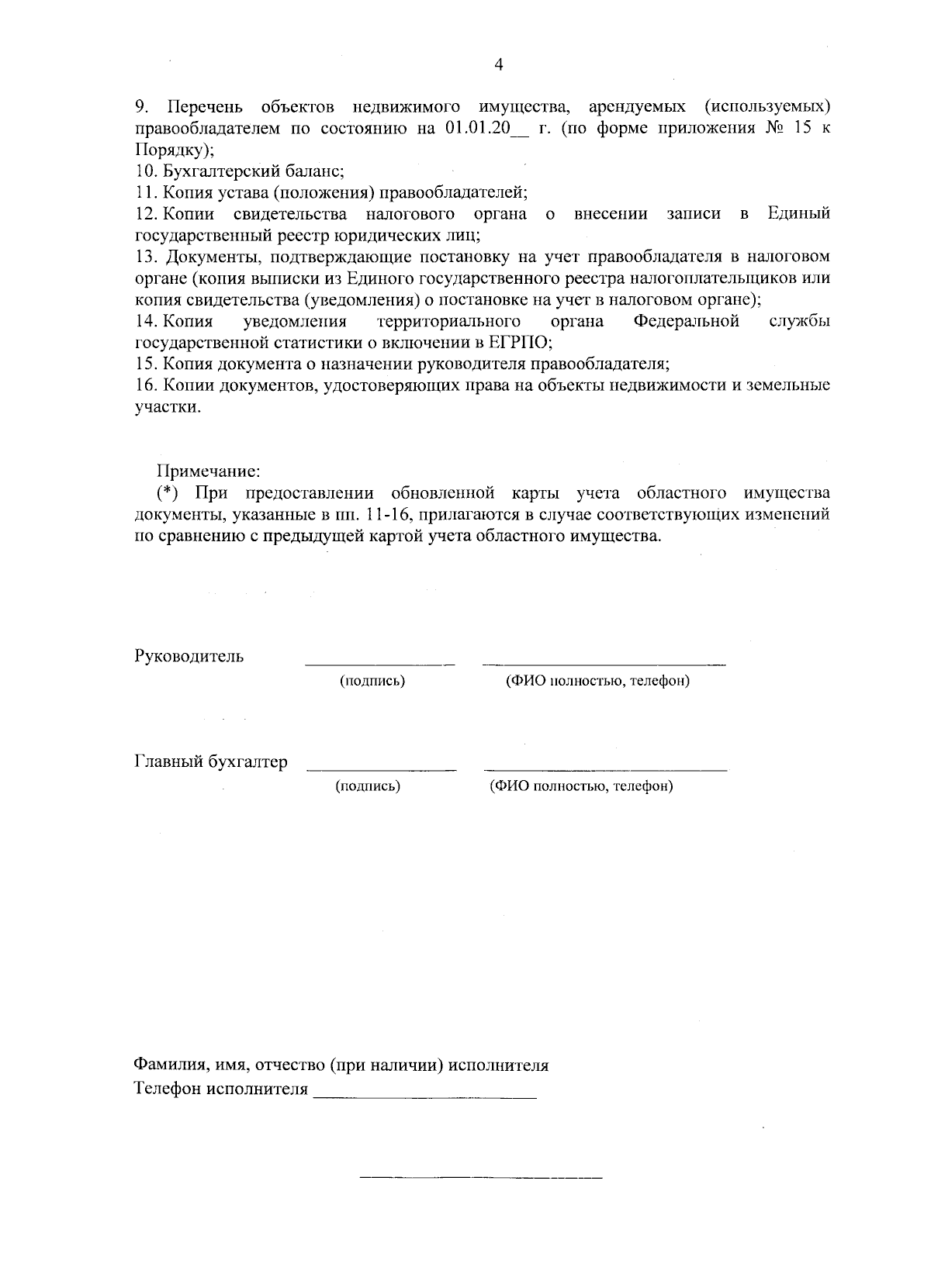 4

9. Перечень объектов недвижимого имущества, арендуемых (используемых) правообладателем по состоянию на 01.01.20____ г. (по форме приложения № 15 к Порядку);

10. Бухгалтерский баланс;

11. Копия устава (положения) правообладателей;

12. Копии свидетельства налогового органа о внесении записи в Единый государственный реестр юридических лиц;

13. Документы, подтверждающие постановку на учет правообладателя в налоговом органе (копия выписки из Единого государственного реестра налогоплательщиков или копия свидетельства (уведомления) о постановке на учет в налоговом органе);

14. Копия уведомления территориального органа Федеральной службы государственной статистики о включении в ЕГРПО;

15. Копия документа о назначении руководителя правообладателя;

16. Копии документов, удостоверяющих права на объекты недвижимости и земельные участки.

Примечание:

(*) При предоставлении обновленной карты учета областного имущества документы, указанные в пп. 11-16, прилагаются в случае соответствующих изменений по сравнению с предыдущей картой учета областного имущества.

Руководитель ____ ____
(подпись) (ФИО полностью, телефон)

Главный бухгалтер ____ ____
(подпись) (ФИО полностью, телефон)

Фамилия, имя, отчество (при наличии) исполнителя
Телефон исполнителя ____